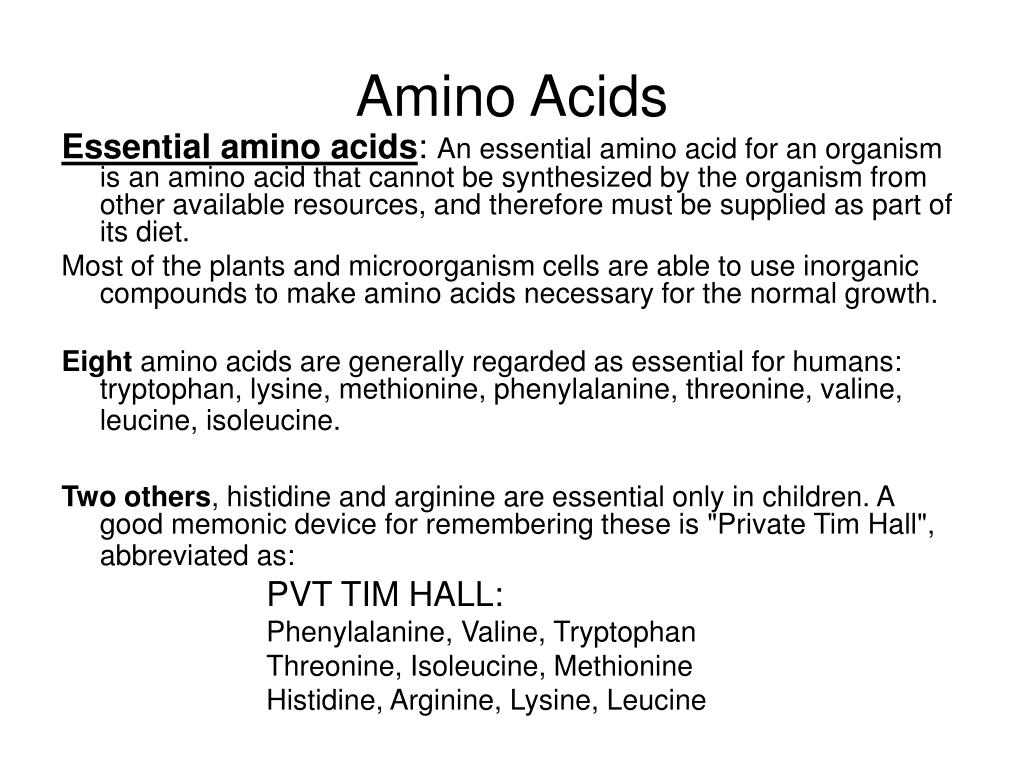 Amino Acids

Essential amino acids: An essential amino acid for an organism is an amino acid that cannot be synthesized by the organism from other available resources, and therefore must be supplied as part of its diet.

Most of the plants and microorganism cells are able to use inorganic compounds to make amino acids necessary for the normal growth.

Eight amino acids are generally regarded as essential for humans: tryptophan, lysine, methionine, phenylalanine, threonine, valine, leucine, isoleucine.

Two others, histidine and arginine are essential only in children. A good memonic device for remembering these is "Private Tim Hall", abbreviated as:

PVT TIM HALL:
Phenylalanine, Valine, Tryptophan
Threonine, Isoleucine, Methionine
Histidine, Arginine, Lysine, Leucine